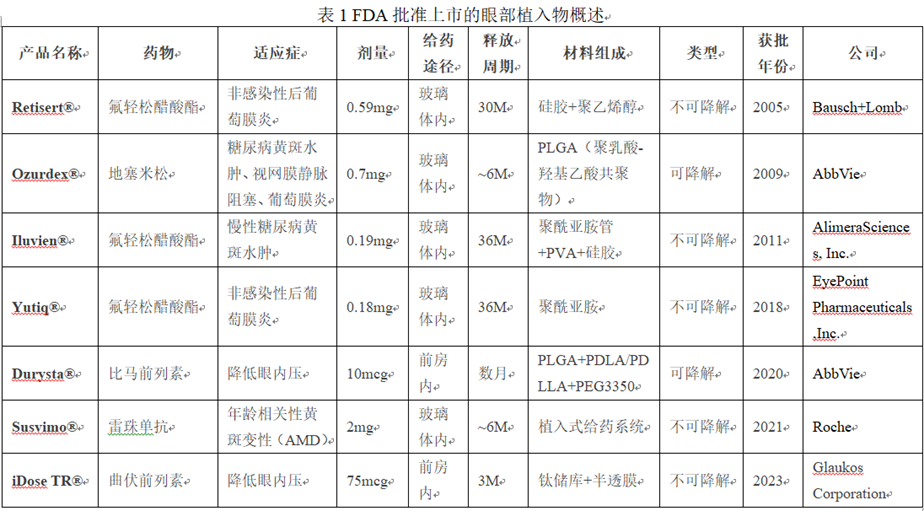 表 1 FDA 批准上市的眼部植入物概述

| 产品名称 | 药物 | 适应症 | 剂量 | 给药途径 | 释放周期 | 材料组成 | 类型 | 获批年份 | 公司 |
|---|---|---|---|---|---|---|---|---|---|
| Retisert® | 氟轻松醋酸酯 | 非感染性后葡萄膜炎 | 0.59mg | 玻璃体内 | 30M | 硅胶+聚乙烯醇 | 不可降解 | 2005 | Bausch+Lomb |
| Ozurdex® | 地塞米松 | 糖尿病黄斑水肿、视网膜静脉阻塞、葡萄膜炎 | 0.7mg | 玻璃体内 | ~6M | PLGA（聚乳酸-羟基乙酸共聚物） | 可降解 | 2009 | AbbVie |
| Iluvien® | 氟轻松醋酸酯 | 慢性糖尿病黄斑水肿 | 0.19mg | 玻璃体内 | 36M | 聚酰亚胺管+PVA+硅胶 | 不可降解 | 2011 | AlimeraSciences, Inc. |
| Yutiq® | 氟轻松醋酸酯 | 非感染性后葡萄膜炎 | 0.18mg | 玻璃体内 | 36M | 聚酰亚胺 | 不可降解 | 2018 | EyePoint Pharmaceuticals ,Inc. |
| Durysta® | 比马前列素 | 降低眼内压 | 10mcg | 前房内 | 数月 | PLGA+PDLA/PDLLA+PEG3350 | 可降解 | 2020 | AbbVie |
| Susvimo® | 雷珠单抗 | 年龄相关性黄斑变性（AMD） | 2mg | 玻璃体内 | ~6M | 植入式给药系统 | 不可降解 | 2021 | Roche |
| iDose TR® | 曲伏前列素 | 降低眼内压 | 75mcg | 前房内 | 3M | 钛储库+半透膜 | 不可降解 | 2023 | Glaukos Corporation |